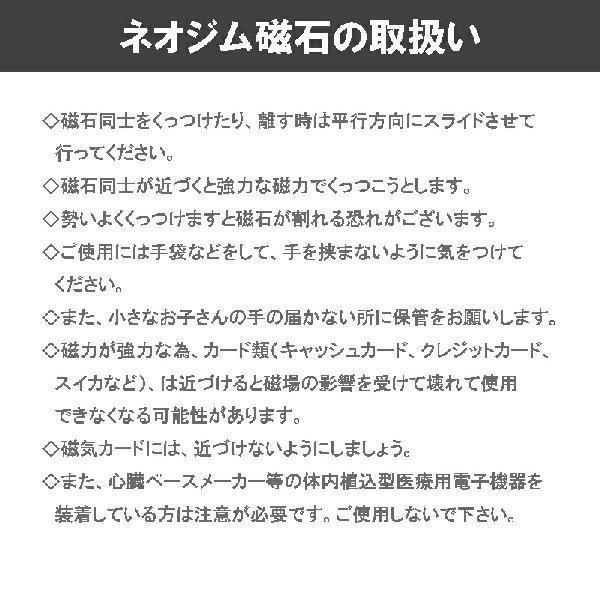 ネオジム磁石の取扱い

◇磁石同士をくっつけたり、離す時は平行方向にスライドさせて行ってください。

◇磁石同士が近づくと強力な磁力でくっつこうとします。

◇勢いよくくっつけますと磁石が割れる恐れがございます。

◇ご使用には手袋などをして、手を挟まないように気をつけてください。

◇また、小さなお子さんの手の届かない所に保管をお願いします。

◇磁力が強力な為、カード類(キャッシュカード、クレジットカード、スイカなど)、は近づけると磁場の影響を受けて壊れて使用できなくなる可能性があります。

◇磁気カードには、近づけないようにしましょう。

◇また、心臓ペースメーカー等の体内植込型医療用電子機器を装着している方は注意が必要です。ご使用しないで下さい。